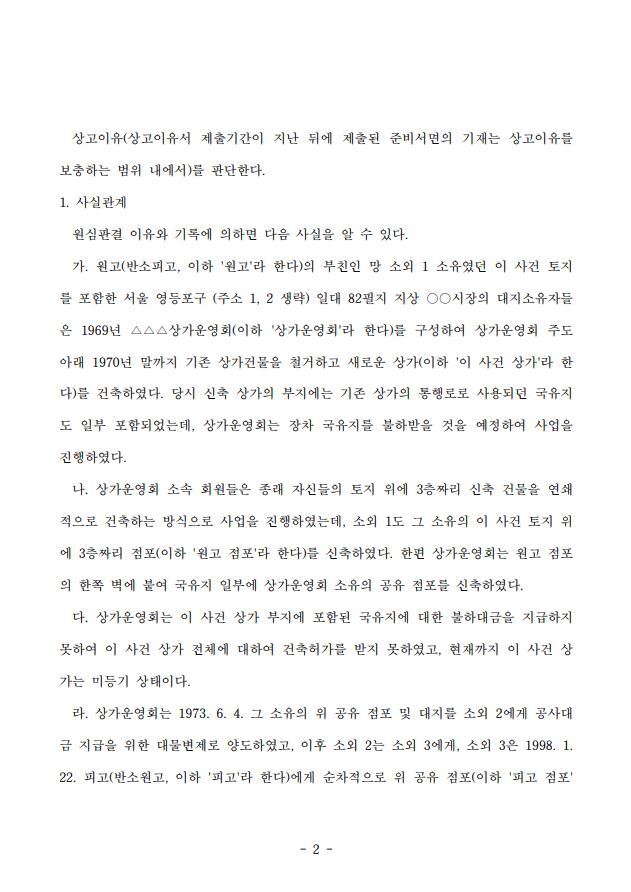 상고이유(상고이유서 제출기간이 지난 뒤에 제출된 준비서면의 기재는 상고이유를 보충하는 범위 내에서)를 판단한다.

1. 사실관계

원심판결 이유와 기록에 의하면 다음 사실을 알 수 있다.

가. 원고(반소피고, 이하 '원고'라 한다)의 부친인 망 소외 1 소유였던 이 사건 토지를 포함한 서울 영등포구 (주소 1, 2 생략) 일대 82필지 지상 ○○시장의 대지소유자들은 1969년 △△△상가운영회(이하 '상가운영회'라 한다)를 구성하여 상가운영회 주도 아래 1970년 말까지 기존 상가건물을 철거하고 새로운 상가(이하 '이 사건 상가'라 한다)를 건축하였다. 당시 신축 상가의 부지에는 기존 상가의 통행로로 사용되던 국유지도 일부 포함되었는데, 상가운영회는 장차 국유지를 불하받을 것을 예정하여 사업을 진행하였다.

나. 상가운영회 소속 회원들은 종래 자신들의 토지 위에 3층짜리 신축 건물을 연쇄적으로 건축하는 방식으로 사업을 진행하였는데, 소외 1도 그 소유의 이 사건 토지 위에 3층짜리 점포(이하 '원고 점포'라 한다)를 신축하였다. 한편 상가운영회는 원고 점포의 한쪽 벽에 붙여 국유지 일부에 상가운영회 소유의 공유 점포를 신축하였다.

다. 상가운영회는 이 사건 상가 부지에 포함된 국유지에 대한 불하대금을 지급하지 못하여 이 사건 상가 전체에 대하여 건축허가를 받지 못하였고, 현재까지 이 사건 상가는 미등기 상태이다.

라. 상가운영회는 1973. 6. 4. 그 소유의 위 공유 점포 및 대지를 소외 2에게 공사대금 지급을 위한 대물변제로 양도하였고, 이후 소외 2는 소외 3에게, 소외 3은 1998. 1. 22. 피고(반소원고, 이하 '피고'라 한다)에게 순차적으로 위 공유 점포(이하 '피고 점포'

- 2 -